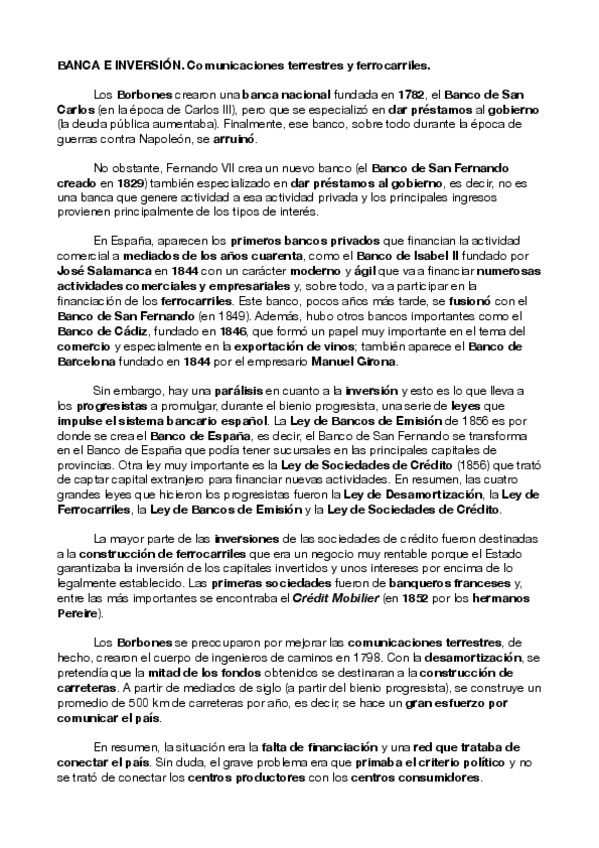 BANCA E INVERSIÓN. Comunicaciones terrestres y ferrocarriles.

Los Borbones crearon una banca nacional fundada en 1782, el Banco de San Carlos (en la época de Carlos III), pero que se especializó en dar préstamos al gobierno (la deuda pública aumentaba). Finalmente, ese banco, sobre todo durante la época de guerras contra Napoleón, se arruinó.

No obstante, Fernando VII crea un nuevo banco (el Banco de San Fernando creado en 1829) también especializado en dar préstamos al gobierno, es decir, no es una banca que genere actividad a esa actividad privada y los principales ingresos provienen principalmente de los tipos de interés.

En España, aparecen los primeros bancos privados que financian la actividad comercial a mediados de los años cuarenta, como el Banco de Isabel II fundado por José Salamanca en 1844 con un carácter moderno y ágil que va a financiar numerosas actividades comerciales y empresariales y, sobre todo, va a participar en la financiación de los ferrocarriles. Este banco, pocos años más tarde, se fusionó con el Banco de San Fernando (en 1849). Además, hubo otros bancos importantes como el Banco de Cádiz, fundado en 1846, que formó un papel muy importante en el tema del comercio y especialmente en la exportación de vinos; también aparece el Banco de Barcelona fundado en 1844 por el empresario Manuel Girona.

Sin embargo, hay una parálisis en cuanto a la inversión y esto es lo que lleva a los progresistas a promulgar, durante el bienio progresista, una serie de leyes que impulse el sistema bancario español. La Ley de Bancos de Emisión de 1856 es por donde se crea el Banco de España, es decir, el Banco de San Fernando se transforma en el Banco de España que podía tener sucursales en las principales capitales de provincias. Otra ley muy importante es la Ley de Sociedades de Crédito (1856) que trató de captar capital extranjero para financiar nuevas actividades. En resumen, las cuatro grandes leyes que hicieron los progresistas fueron la Ley de Desamortización, la Ley de Ferrocarriles, la Ley de Bancos de Emisión y la Ley de Sociedades de Crédito.

La mayor parte de las inversiones de las sociedades de crédito fueron destinadas a la construcción de ferrocarriles que era un negocio muy rentable porque el Estado garantizaba la inversión de los capitales invertidos y unos intereses por encima de lo legalmente establecido. Las primeras sociedades fueron de banqueros franceses y, entre las más importantes se encontraba el Crédit Mobilier (en 1852 por los hermanos Pereire).

Los Borbones se preocuparon por mejorar las comunicaciones terrestres, de hecho, crearon el cuerpo de ingenieros de caminos en 1798. Con la desamortización, se pretendía que la mitad de los fondos obtenidos se destinaran a la construcción de carreteras. A partir de mediados de siglo (a partir del bienio progresista), se construye un promedio de 500 km de carreteras por año, es decir, se hace un gran esfuerzo por comunicar el país.

En resumen, la situación era la falta de financiación y una red que trataba de conectar el país. Sin duda, el grave problema era que primaba el criterio político y no se trató de conectar los centros productores con los centros consumidores.